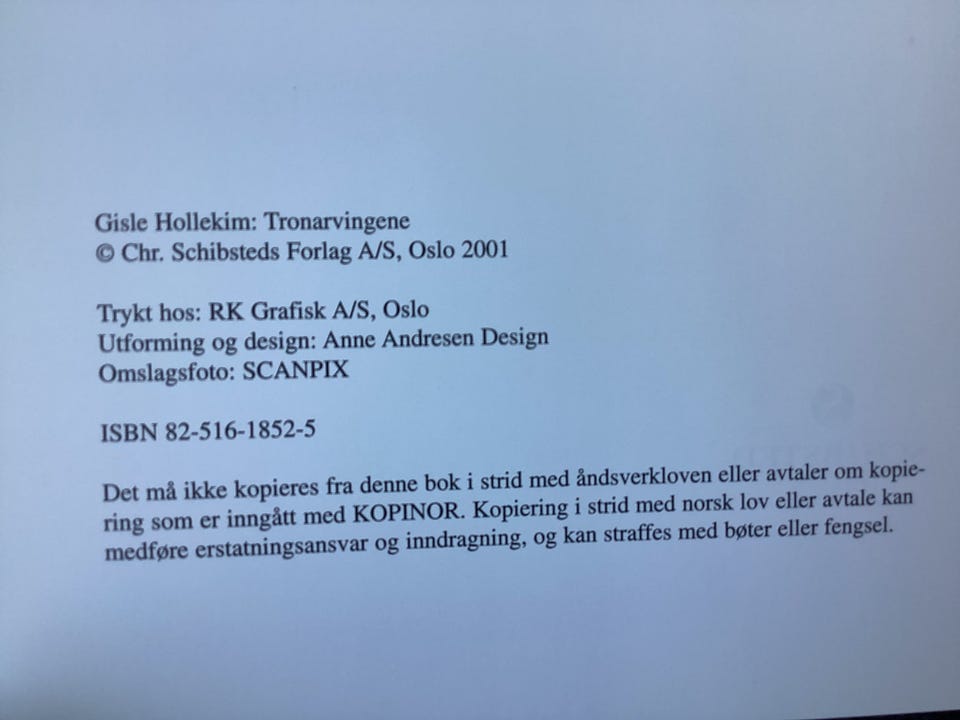 Gisle Hollekim: Tronarvingene
© Chr. Schibsteds Forlag A/S, Oslo 2001

Trykt hos: RK Grafisk A/S, Oslo
Utforming og design: Anne Andresen Design
Omslagsfoto: SCANPIX

ISBN 82-516-1852-5

Det må ikke kopieres fra denne bok i strid med åndsverkloven eller avtaler om kopiering som er inngått med KOPINOR. Kopiering i strid med norsk lov eller avtale kan medføre erstatningsansvar og inndragning, og kan straffes med bøter eller fengsel.